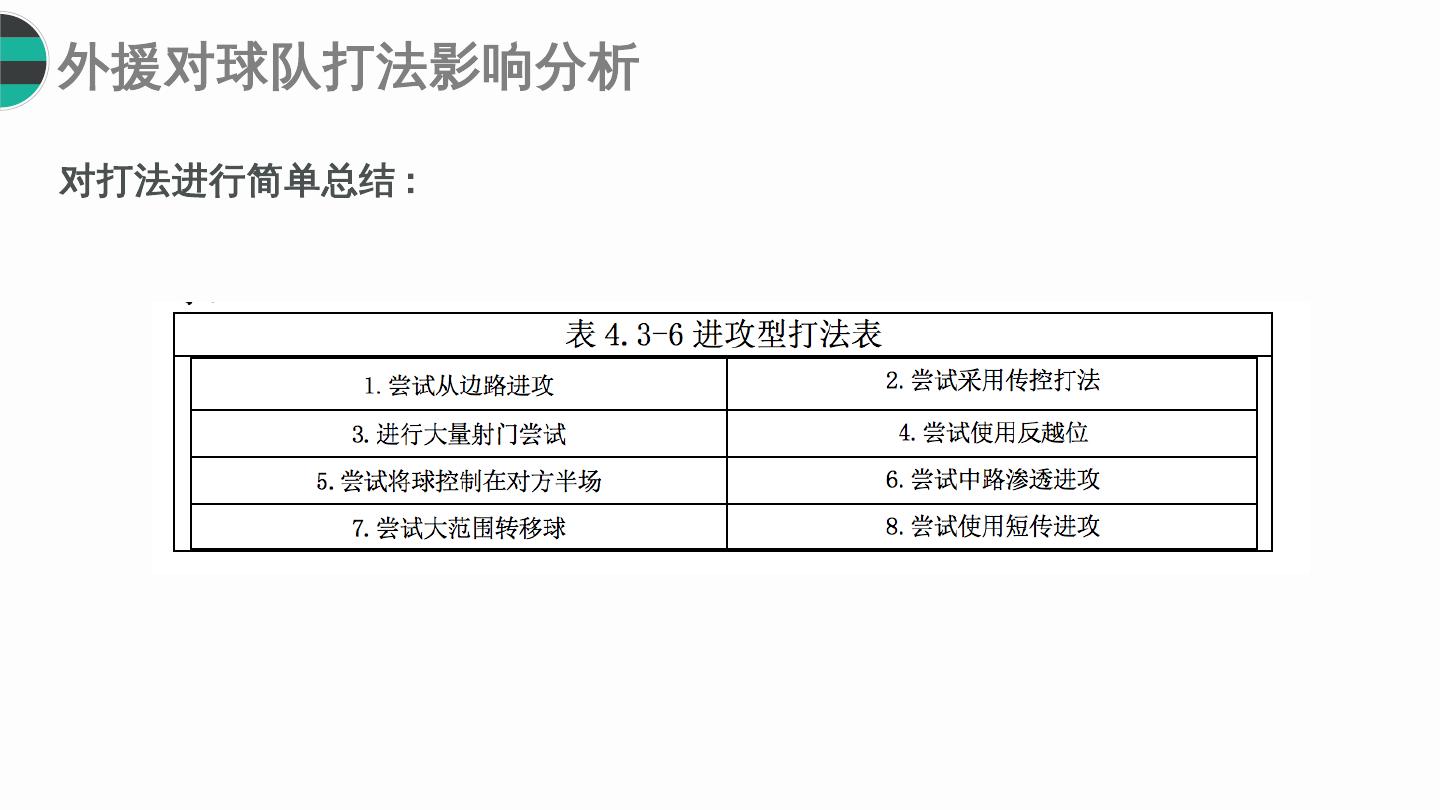 外援对球队打法影响分析

对打法进行简单总结：

表 4.3-6 进攻型打法表

| 1. 尝试从边路进攻 | 2. 尝试采用传控打法 |
|---|---|
| 3. 进行大量射门尝试 | 4. 尝试使用反越位 |
| 5. 尝试将球控制在对方半场 | 6. 尝试中路渗透进攻 |
| 7. 尝试大范围转移球 | 8. 尝试使用短传进攻 |